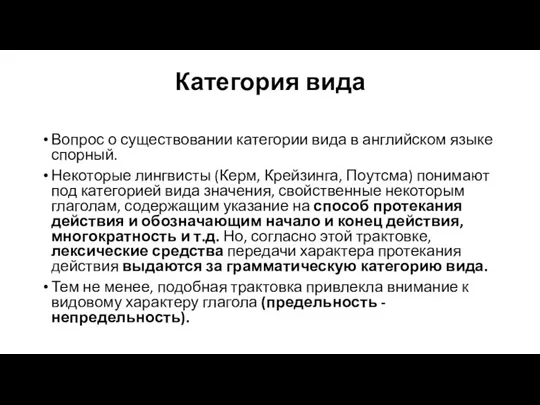 Категория вида

• Вопрос о существовании категории вида в английском языке спорный.
• Некоторые лингвисты (Керм, Крейзинга, Поутсма) понимают под категорией вида значения, свойственные некоторым глаголам, содержащим указание на способ протекания действия и обозначающим начало и конец действия, многократность и т.д. Но, согласно этой трактовке, лексические средства передачи характера протекания действия выдаются за грамматическую категорию вида.
• Тем не менее, подобная трактовка привлекла внимание к видовому характеру глагола (предельность - непредельность).